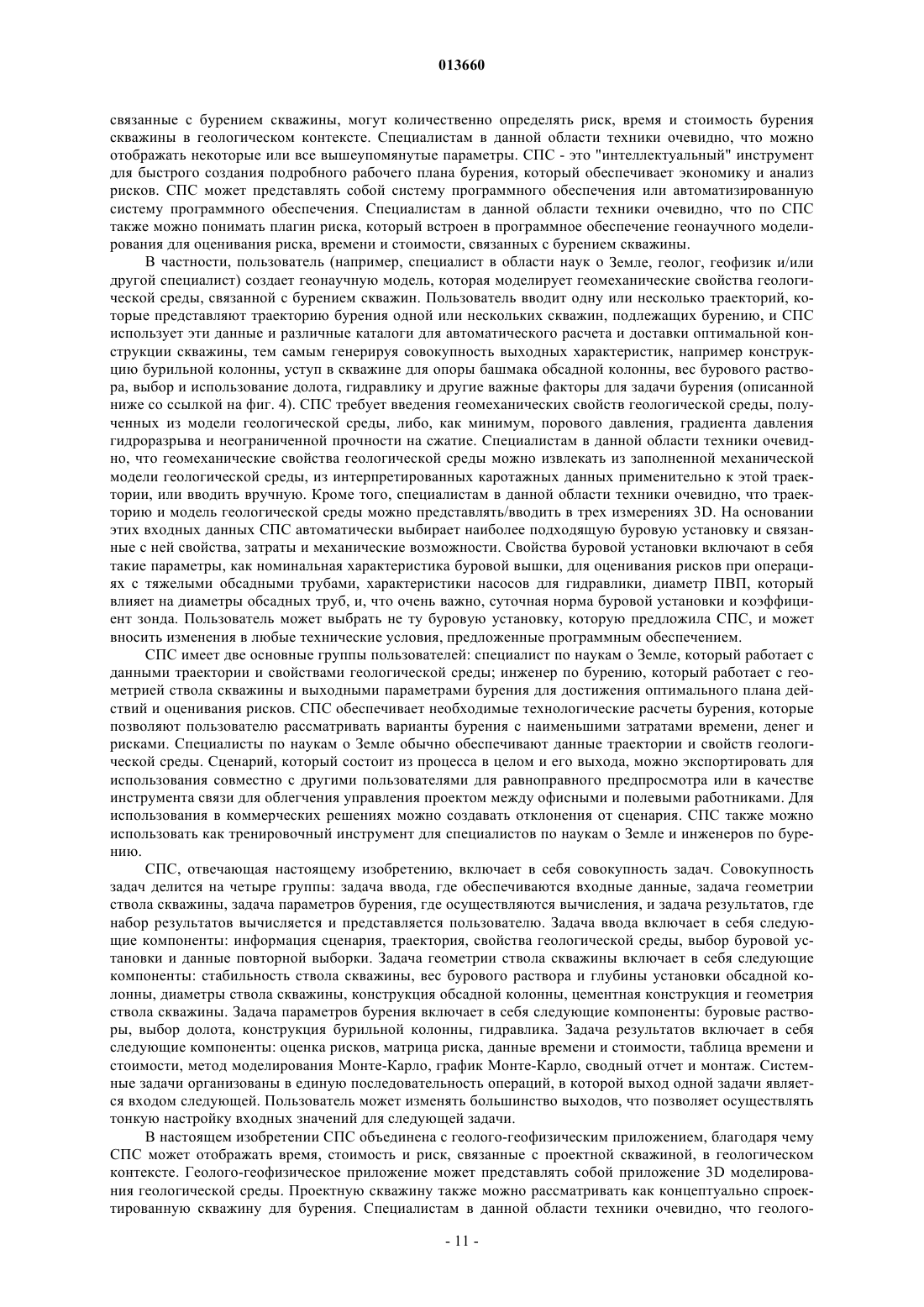 013660

связанные с бурением скважины, могут количественно определять риск, время и стоимость бурения скважины в геологическом контексте. Специалистам в данной области техники очевидно, что можно отображать некоторые или все вышеупомянутые параметры. СПС - это "интеллектуальный" инструмент для быстрого создания подробного рабочего плана бурения, который обеспечивает экономику и анализ рисков. СПС может представлять собой систему программного обеспечения или автоматизированную систему программного обеспечения. Специалистам в данной области техники очевидно, что по СПС также можно понимать плагин риска, который встроен в программное обеспечение геонаучного моделирования для оценивания риска, времени и стоимости, связанных с бурением скважины.

В частности, пользователь (например, специалист в области наук о Земле, геолог, геофизик и/или другой специалист) создает геонаучную модель, которая моделирует геомеханические свойства геологической среды, связанной с бурением скважин. Пользователь вводит одну или несколько траекторий, которые представляют траекторию бурения одной или нескольких скважин, подлежащих бурению, и СПС использует эти данные и различные каталоги для автоматического расчета и доставки оптимальной конструкции скважины, тем самым генерируя совокупность выходных характеристик, например конструкцию бурильной колонны, уступ в скважине для опоры башмака обсадной колонны, вес бурового раствора, выбор и использование долота, гидравлику и другие важные факторы для задачи бурения (описанной ниже со ссылкой на фиг. 4). СПС требует введения геомеханических свойств геологической среды, полученных из модели геологической среды, либо, как минимум, порового давления, градиента давления гидроразрыва и неограниченной прочности на сжатие. Специалистам в данной области техники очевидно, что геомеханические свойства геологической среды можно извлекать из заполненной механической модели геологической среды, из интерпретированных каротажных данных применительно к этой траектории, или вводить вручную. Кроме того, специалистам в данной области техники очевидно, что траекторию и модель геологической среды можно представлять/вводить в трех измерениях 3D. На основании этих входных данных СПС автоматически выбирает наиболее подходящую буровую установку и связанные с ней свойства, затраты и механические возможности. Свойства буровой установки включают в себя такие параметры, как номинальная характеристика буровой вышки, для оценивания рисков при операциях с тяжелыми обсадными трубами, характеристики насосов для гидравлики, диаметр ПВП, который влияет на диаметры обсадных труб, и, что очень важно, суточная норма буровой установки и коэффициент зонда. Пользователь может выбрать не ту буровую установку, которую предложила СПС, и может вносить изменения в любые технические условия, предложенные программным обеспечением.

СПС имеет две основные группы пользователей: специалист по наукам о Земле, который работает с данными траектории и свойствами геологической среды; инженер по бурению, который работает с геометрией ствола скважины и выходными параметрами бурения для достижения оптимального плана действий и оценивания рисков. СПС обеспечивает необходимые технологические расчеты бурения, которые позволяют пользователю рассматривать варианты бурения с наименьшими затратами времени, денег и рисками. Специалисты по наукам о Земле обычно обеспечивают данные траектории и свойств геологической среды. Сценарий, который состоит из процесса в целом и его выхода, можно экспортировать для использования совместно с другими пользователями для равноправного предпросмотра или в качестве инструмента связи для облегчения управления проектом между офисными и полевыми работниками. Для использования в коммерческих решениях можно создавать отклонения от сценария. СПС также можно использовать как тренировочный инструмент для специалистов по наукам о Земле и инженеров по бурению.

СПС, отвечающая настоящему изобретению, включает в себя совокупность задач. Совокупность задач делится на четыре группы: задача ввода, где обеспечиваются входные данные, задача геометрии ствола скважины, задача параметров бурения, где осуществляются вычисления, и задача результатов, где набор результатов вычисляется и представляется пользователю. Задача ввода включает в себя следующие компоненты: информация сценария, траектория, свойства геологической среды, выбор буровой установки и данные повторной выборки. Задача геометрии ствола скважины включает в себя следующие компоненты: стабильность ствола скважины, вес бурового раствора и глубины установки обсадной колонны, диаметры ствола скважины, конструкция обсадной колонны, цементная конструкция и геометрия ствола скважины. Задача параметров бурения включает в себя следующие компоненты: буровые растворы, выбор долота, конструкция бурильной колонны, гидравлика. Задача результатов включает в себя следующие компоненты: оценка рисков, матрица риска, данные времени и стоимости, таблица времени и стоимости, метод моделирования Монте-Карло, график Монте-Карло, сводный отчет и монтаж. Системные задачи организованы в единую последовательность операций, в которой выход одной задачи является входом следующей. Пользователь может изменять большинство выходов, что позволяет осуществлять тонкую настройку входных значений для следующей задачи.

В настоящем изобретении СПС объединена с геолого-геофизическим приложением, благодаря чему СПС может отображать время, стоимость и риск, связанные с проектной скважиной, в геологическом контексте. Геолого-геофизическое приложение может представлять собой приложение 3D моделирования геологической среды. Проектную скважину также можно рассматривать как концептуально спроектированную скважину для бурения. Специалистам в данной области техники очевидно, что геолого-

- 11 -